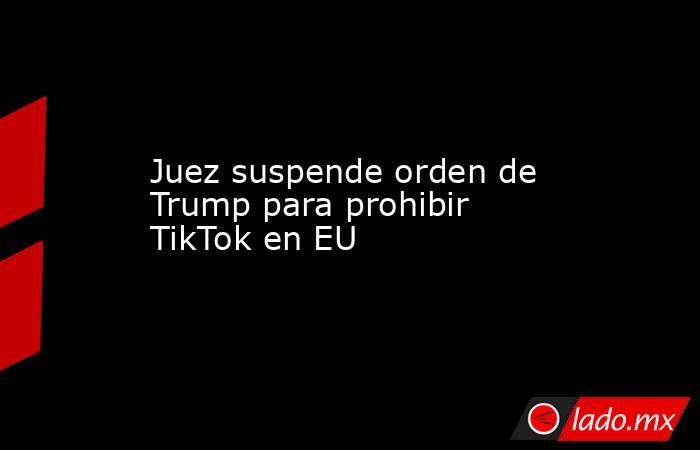 Juez suspende orden de Trump para prohibir TikTok en EU

lado.mx